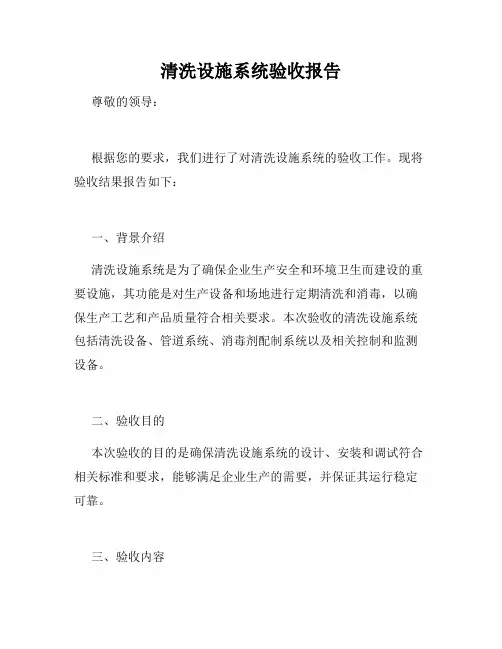 清洗设施系统验收报告

尊敬的领导：

根据您的要求，我们进行了对清洗设施系统的验收工作。现将验收结果报告如下：

一、背景介绍

清洗设施系统是为了确保企业生产安全和环境卫生而建设的重要设施，其功能是对生产设备和场地进行定期清洗和消毒，以确保生产工艺和产品质量符合相关要求。本次验收的清洗设施系统包括清洗设备、管道系统、消毒剂配制系统以及相关控制和监测设备。

二、验收目的

本次验收的目的是确保清洗设施系统的设计、安装和调试符合相关标准和要求，能够满足企业生产的需要，并保证其运行稳定可靠。

三、验收内容